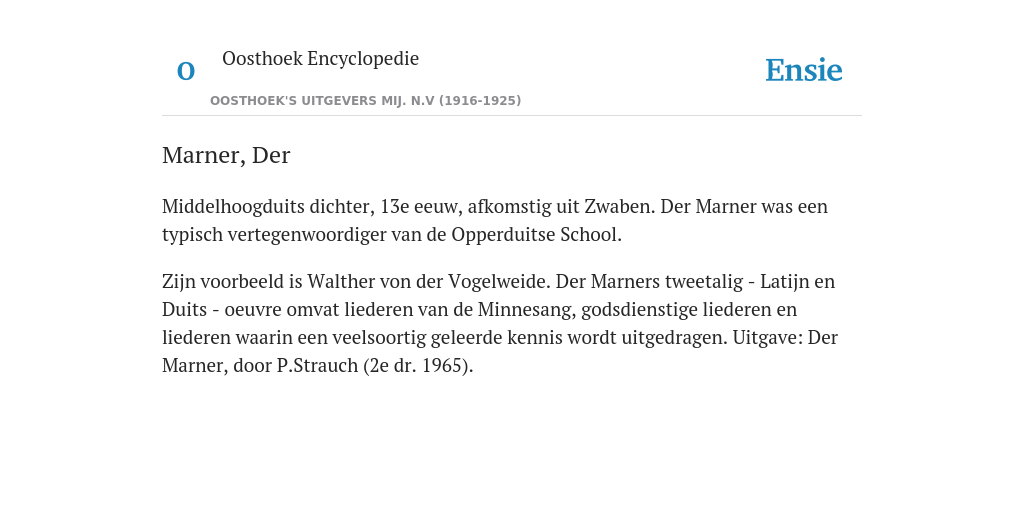 O

Oosthoek Encyclopedie

OOSTHOEK'S UITGEVERS MIJ. N.V (1916-1925)

Ensie

Marner, Der

Middelhoogduits dichter, 13e eeuw, afkomstig uit Zwaben. Der Marner was een typisch vertegenwoordiger van de Opperduitse School.

Zijn voorbeeld is Walther von der Vogelweide. Der Marners tweetalig - Latijn en Duits - oeuvre omvat liederen van de Minnesang, godsdienstige liederen en liederen waarin een veelsoortig geleerde kennis wordt uitgedragen. Uitgave: Der Marner, door P.Strauch (2e dr. 1965).